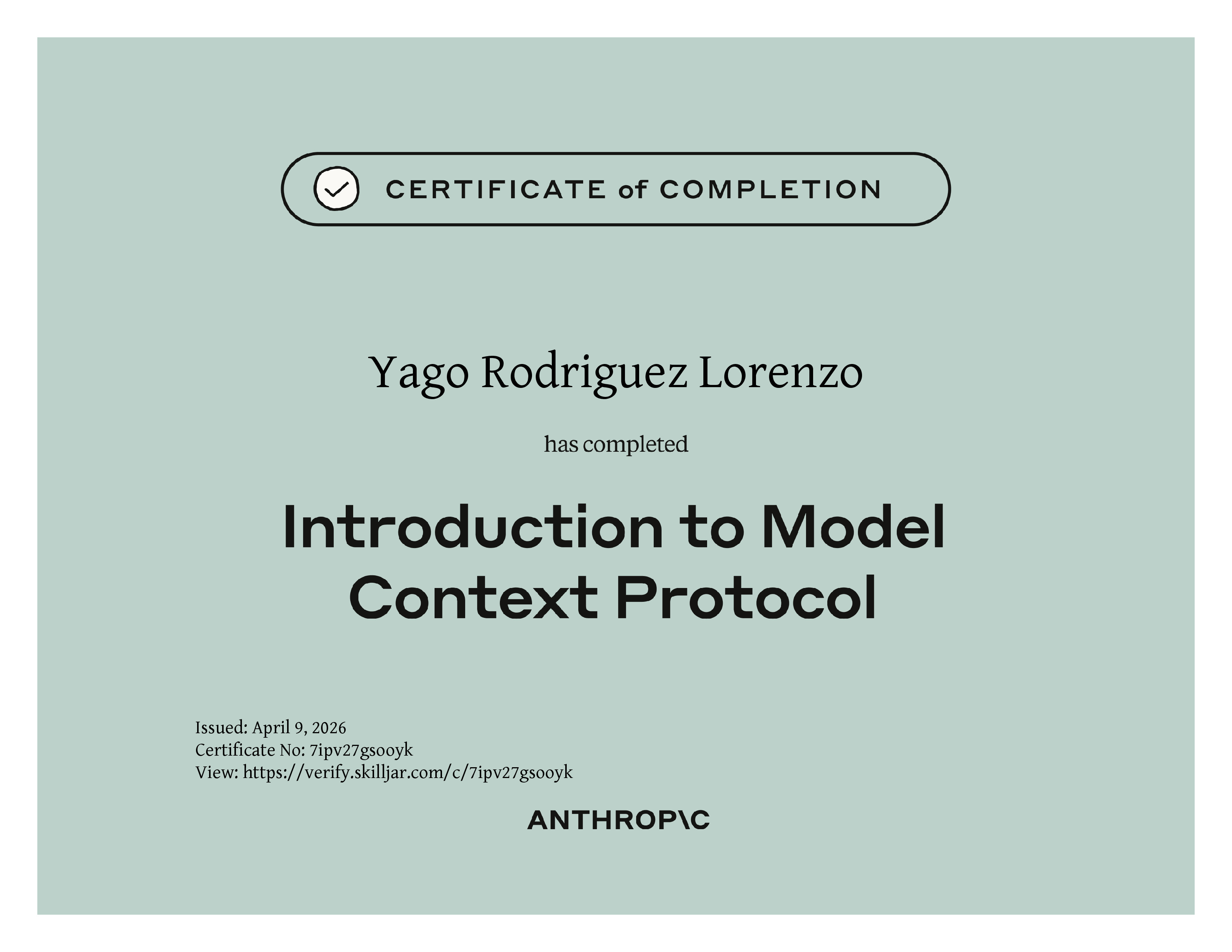 CERTIFICATE of COMPLETION

Yago Rodriguez Lorenzo

has completed

Introduction to Model Context Protocol

Issued: April 9, 2026
Certificate No: 7ipv27gsooyk
View: https://verify.skilljar.com/c/7ipv27gsooyk

ANTHROP\C